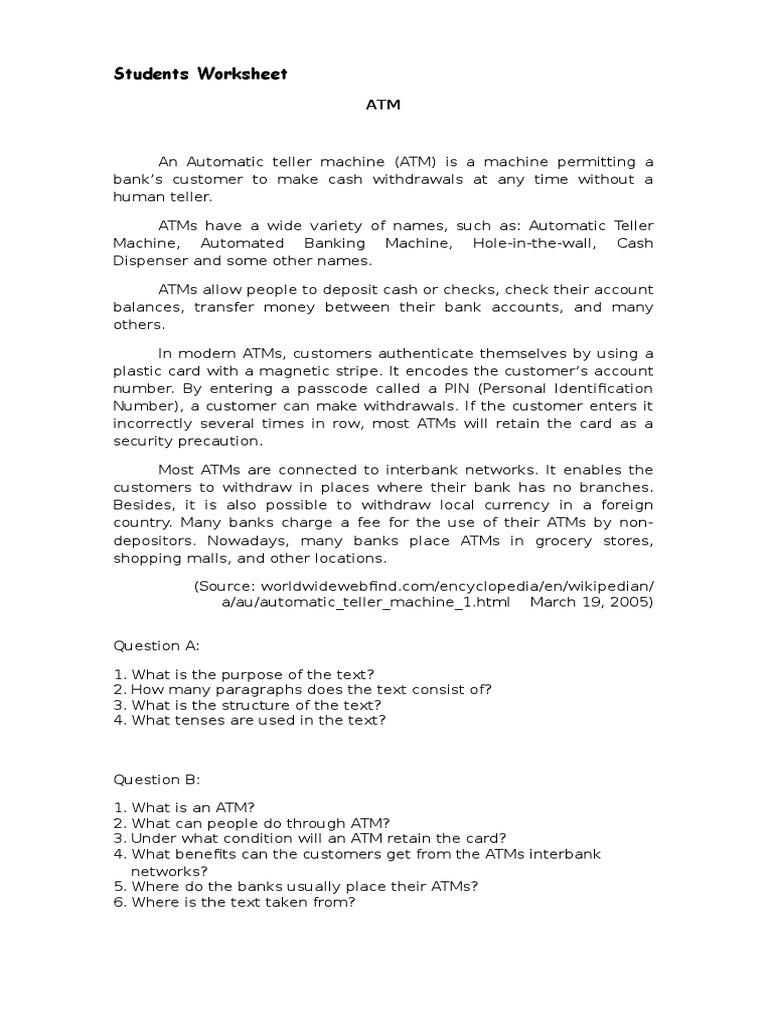 Students Worksheet

ATM

An Automatic teller machine (ATM) is a machine permitting a bank's customer to make cash withdrawals at any time without a human teller.

ATMs have a wide variety of names, such as: Automatic Teller Machine, Automated Banking Machine, Hole-in-the-wall, Cash Dispenser and some other names.

ATMs allow people to deposit cash or checks, check their account balances, transfer money between their bank accounts, and many others.

In modern ATMs, customers authenticate themselves by using a plastic card with a magnetic stripe. It encodes the customer's account number. By entering a passcode called a PIN (Personal Identification Number), a customer can make withdrawals. If the customer enters it incorrectly several times in row, most ATMs will retain the card as a security precaution.

Most ATMs are connected to interbank networks. It enables the customers to withdraw in places where their bank has no branches. Besides, it is also possible to withdraw local currency in a foreign country. Many banks charge a fee for the use of their ATMs by non-depositors. Nowadays, many banks place ATMs in grocery stores, shopping malls, and other locations.

(Source: worldwidewebfind.com/encyclopedia/en/wikipedian/a/au/automatic_teller_machine_1.html March 19, 2005)

Question A:

1. What is the purpose of the text?
2. How many paragraphs does the text consist of?
3. What is the structure of the text?
4. What tenses are used in the text?

Question B:

1. What is an ATM?
2. What can people do through ATM?
3. Under what condition will an ATM retain the card?
4. What benefits can the customers get from the ATMs interbank networks?
5. Where do the banks usually place their ATMs?
6. Where is the text taken from?